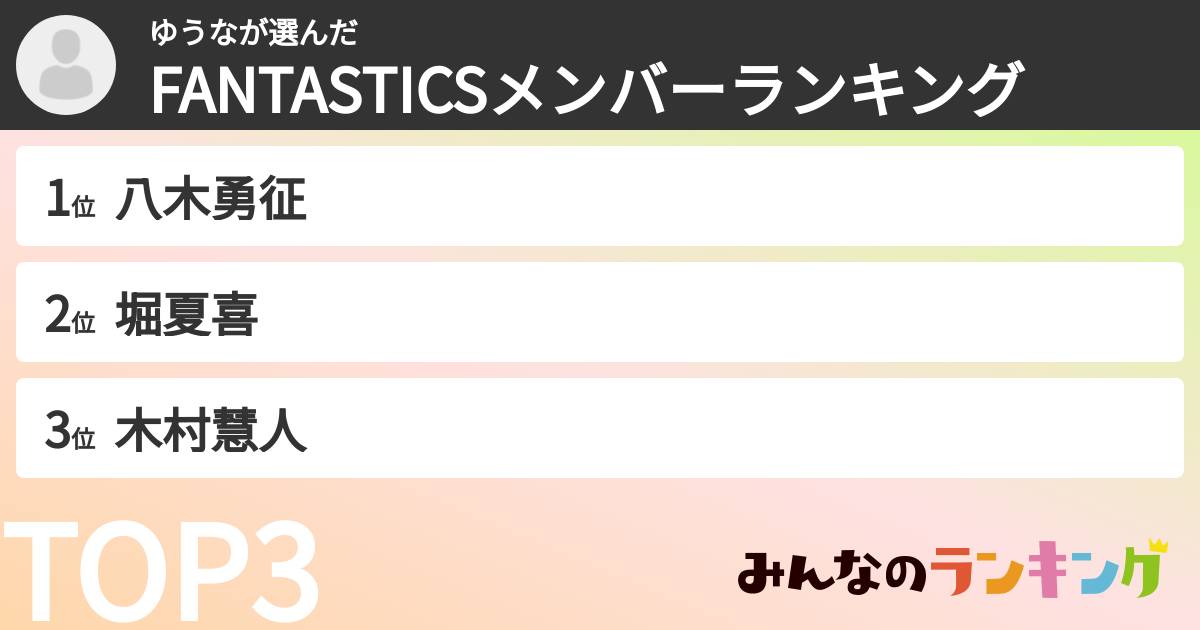 ゆうなが選んだ
FANTASTICSメンバーランキング

1位 八木勇征

2位 堀夏喜

3位 木村慧人

TOP3

みんなのランキング